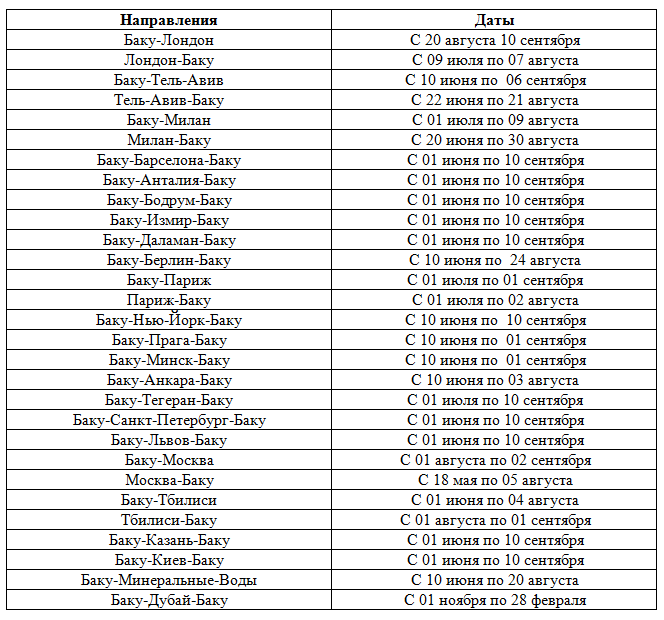 | Направления | Даты |
|---|---|
| Баку-Лондон | С 20 августа 10 сентября |
| Лондон-Баку | С 09 июля по 07 августа |
| Баку-Тель-Авив | С 10 июня по 06 сентября |
| Тель-Авив-Баку | С 22 июня по 21 августа |
| Баку-Милан | С 01 июля по 09 августа |
| Милан-Баку | С 20 июня по 30 августа |
| Баку-Барселона-Баку | С 01 июня по 10 сентября |
| Баку-Анталия-Баку | С 01 июня по 10 сентября |
| Баку-Бодрум-Баку | С 01 июня по 10 сентября |
| Баку-Измир-Баку | С 01 июня по 10 сентября |
| Баку-Даламан-Баку | С 01 июня по 10 сентября |
| Баку-Берлин-Баку | С 10 июня по 24 августа |
| Баку-Париж | С 01 июля по 01 сентября |
| Париж-Баку | С 01 июля по 02 августа |
| Баку-Нью-Йорк-Баку | С 10 июня по 10 сентября |
| Баку-Прага-Баку | С 10 июня по 01 сентября |
| Баку-Минск-Баку | С 10 июня по 01 сентября |
| Баку-Анкара-Баку | С 10 июня по 03 августа |
| Баку-Тегеран-Баку | С 01 июля по 10 сентября |
| Баку-Санкт-Петербург-Баку | С 01 июня по 10 сентября |
| Баку-Львов-Баку | С 01 июня по 10 сентября |
| Баку-Москва | С 01 августа по 02 сентября |
| Москва-Баку | С 18 мая по 05 августа |
| Баку-Тбилиси | С 01 июня по 04 августа |
| Тбилиси-Баку | С 01 августа по 01 сентября |
| Баку-Казань-Баку | С 01 июня по 10 сентября |
| Баку-Киев-Баку | С 01 июня по 10 сентября |
| Баку-Минеральные-Воды | С 10 июня по 20 августа |
| Баку-Дубай-Баку | С 01 ноября по 28 февраля |